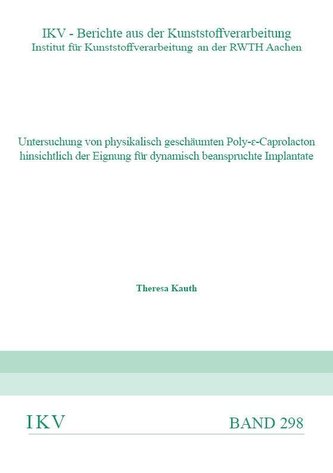 IKV - Berichte aus der Kunststoffverarbeitung
Institut für Kunststoffverarbeitung an der RWTH Aachen

Untersuchung von physikalisch geschäumten Poly-ε-Caprolacton hinsichtlich der Eignung für dynamisch beanspruchte Implantate

Theresa Kauth

IKV

BAND 298